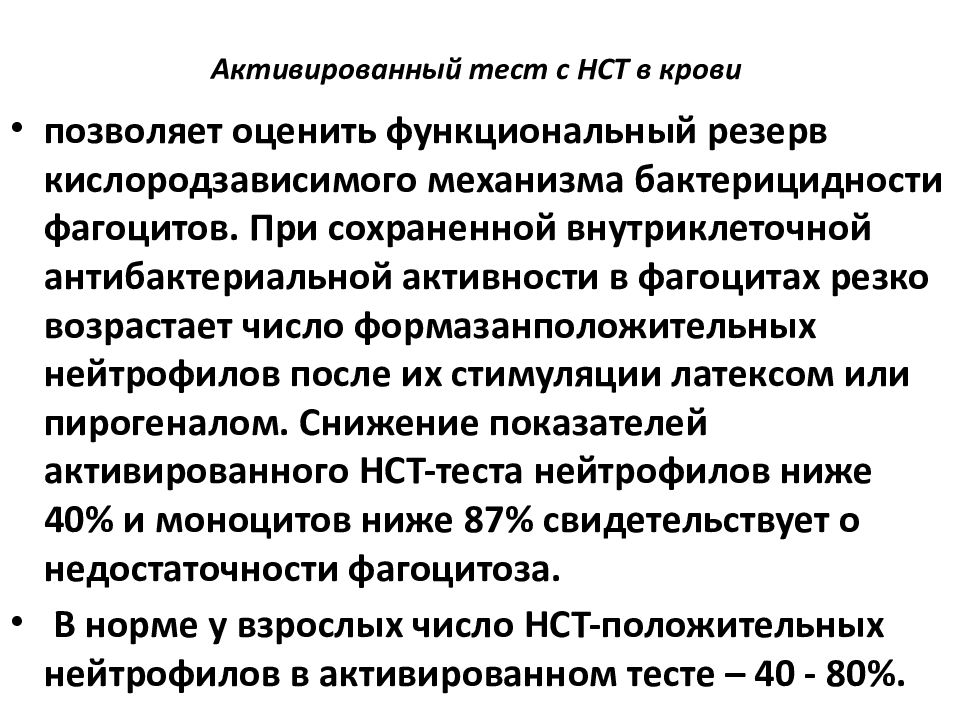 Активированный тест с НСТ в крови

• позволяет оценить функциональный резерв кислородзависимого механизма бактерицидности фагоцитов. При сохраненной внутриклеточной антибактериальной активности в фагоцитах резко возрастает число формазанположительных нейтрофилов после их стимуляции латексом или пирогеналом. Снижение показателей активированного НСТ-теста нейтрофилов ниже 40% и моноцитов ниже 87% свидетельствует о недостаточности фагоцитоза.

• В норме у взрослых число НСТ-положительных нейтрофилов в активированном тесте – 40 - 80%.